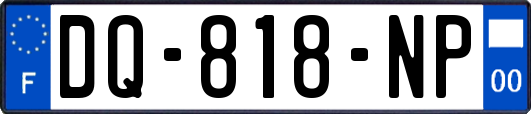 F

DQ-818-NP

00